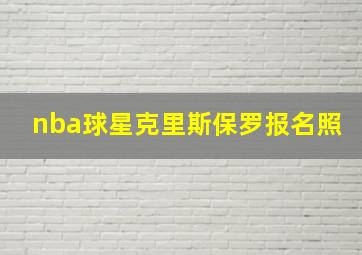 nba球星克里斯保罗报名照